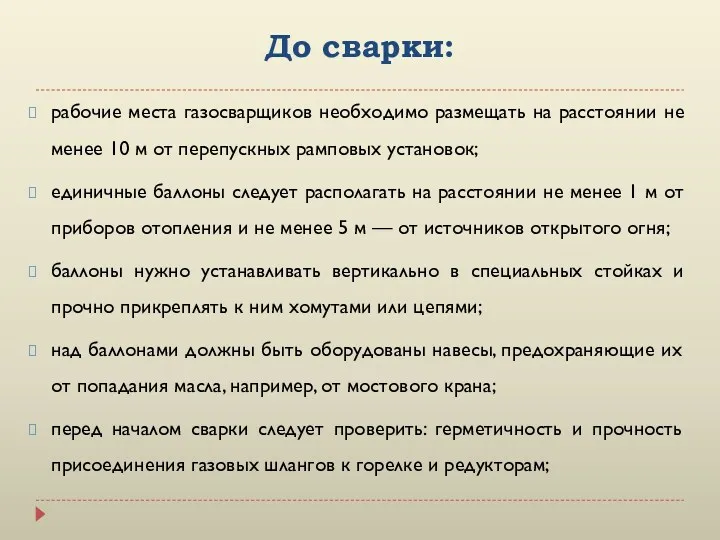 До сварки:

рабочие места газосварщиков необходимо размещать на расстоянии не менее 10 м от перепускных рамповых установок;

единичные баллоны следует располагать на расстоянии не менее 1 м от приборов отопления и не менее 5 м — от источников открытого огня;

баллоны нужно устанавливать вертикально в специальных стойках и прочно прикреплять к ним хомутами или цепями;

над баллонами должны быть оборудованы навесы, предохраняющие их от попадания масла, например, от мостового крана;

перед началом сварки следует проверить: герметичность и прочность присоединения газовых шлангов к горелке и редукторам;